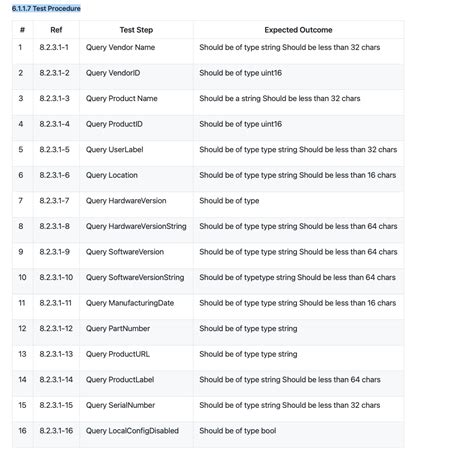 6.1.1.7 Test Procedure

| # | Ref | Test Step | Expected Outcome |
|---|---|---|---|
| 1 | 8.2.3.1-1 | Query Vendor Name | Should be of type string Should be less than 32 chars |
| 2 | 8.2.3.1-2 | Query VendorID | Should be of type uint16 |
| 3 | 8.2.3.1-3 | Query Product Name | Should be a string Should be less than 32 chars |
| 4 | 8.2.3.1-4 | Query ProductID | Should be of type uint16 |
| 5 | 8.2.3.1-5 | Query UserLabel | Should be of type type string Should be less than 32 chars |
| 6 | 8.2.3.1-6 | Query Location | Should be of type type string Should be less than 16 chars |
| 7 | 8.2.3.1-7 | Query HardwareVersion | Should be of type |
| 8 | 8.2.3.1-8 | Query HardwareVersionString | Should be of type type string Should be less than 64 chars |
| 9 | 8.2.3.1-9 | Query SoftwareVersion | Should be of type type string Should be less than 64 chars |
| 10 | 8.2.3.1-10 | Query SoftwareVersionString | Should be of typetype string Should be less than 64 chars |
| 11 | 8.2.3.1-11 | Query ManufacturingDate | Should be of type type string Should be less than 16 chars |
| 12 | 8.2.3.1-12 | Query PartNumber | Should be of type type string |
| 13 | 8.2.3.1-13 | Query ProductURL | Should be of type type string |
| 14 | 8.2.3.1-14 | Query ProductLabel | Should be of type string Should be less than 64 chars |
| 15 | 8.2.3.1-15 | Query SerialNumber | Should be of type string Should be less than 32 chars |
| 16 | 8.2.3.1-16 | Query LocalConfigDisabled | Should be of type bool |